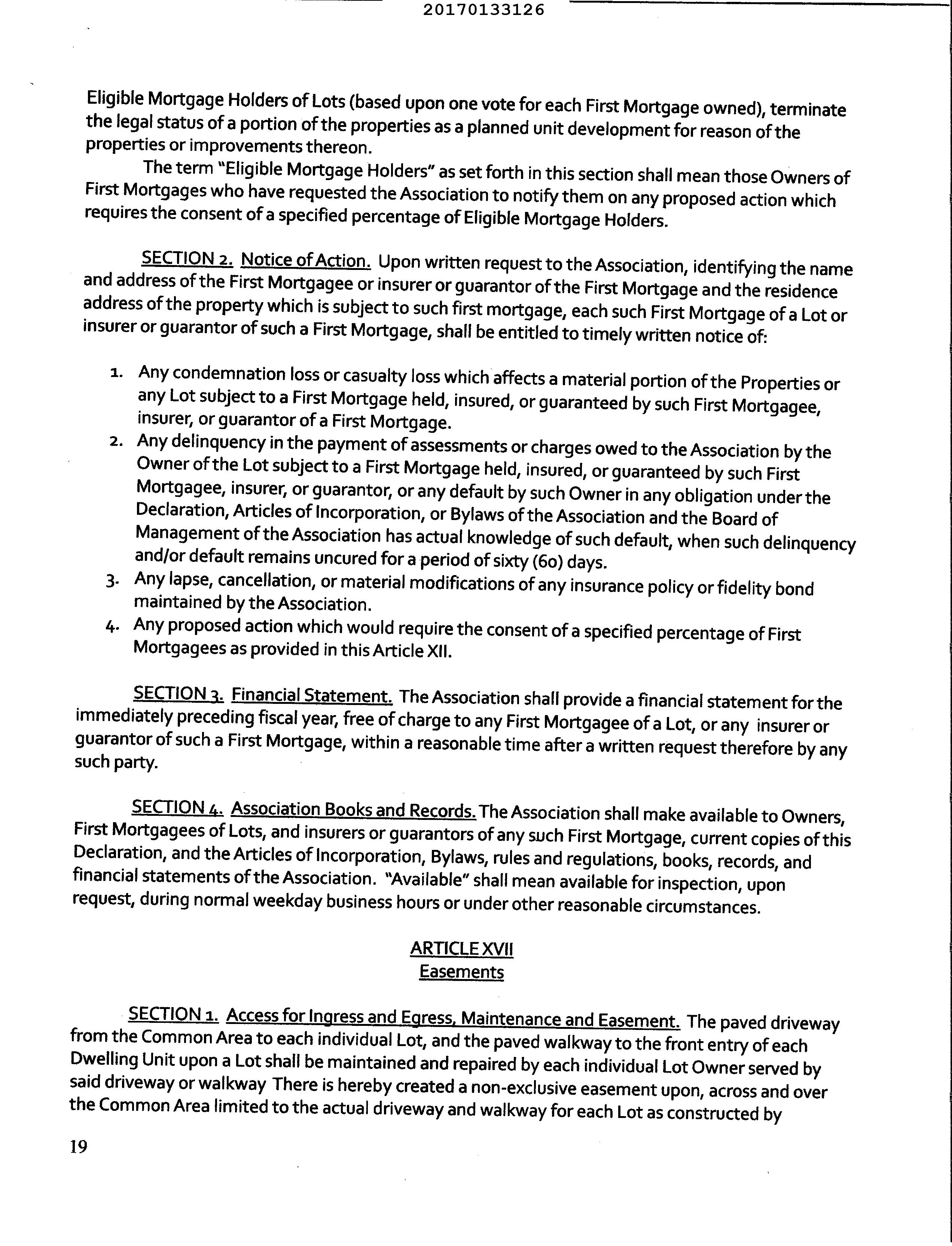 20170133126

Eligible Mortgage Holders of Lots (based upon one vote for each First Mortgage owned), terminate the legal status of a portion of the properties as a planned unit development for reason of the properties or improvements thereon.

The term "Eligible Mortgage Holders" as set forth in this section shall mean those Owners of First Mortgages who have requested the Association to notify them on any proposed action which requires the consent of a specified percentage of Eligible Mortgage Holders.

SECTION 2. Notice of Action. Upon written request to the Association, identifying the name and address of the First Mortgagee or insurer or guarantor of the First Mortgage and the residence address of the property which is subject to such first mortgage, each such First Mortgage of a Lot or insurer or guarantor of such a First Mortgage, shall be entitled to timely written notice of:

1. Any condemnation loss or casualty loss which affects a material portion of the Properties or any Lot subject to a First Mortgage held, insured, or guaranteed by such First Mortgagee, insurer, or guarantor of a First Mortgage.
2. Any delinquency in the payment of assessments or charges owed to the Association by the Owner of the Lot subject to a First Mortgage held, insured, or guaranteed by such First Mortgagee, insurer, or guarantor, or any default by such Owner in any obligation under the Declaration, Articles of Incorporation, or Bylaws of the Association and the Board of Management of the Association has actual knowledge of such default, when such delinquency and/or default remains uncured for a period of sixty (60) days.
3. Any lapse, cancellation, or material modifications of any insurance policy or fidelity bond maintained by the Association.
4. Any proposed action which would require the consent of a specified percentage of First Mortgagees as provided in this Article XII.

SECTION 3. Financial Statement. The Association shall provide a financial statement for the immediately preceding fiscal year, free of charge to any First Mortgagee of a Lot, or any insurer or guarantor of such a First Mortgage, within a reasonable time after a written request therefore by any such party.

SECTION 4. Association Books and Records. The Association shall make available to Owners, First Mortgagees of Lots, and insurers or guarantors of any such First Mortgage, current copies of this Declaration, and the Articles of Incorporation, Bylaws, rules and regulations, books, records, and financial statements of the Association. "Available" shall mean available for inspection, upon request, during normal weekday business hours or under other reasonable circumstances.

ARTICLE XVII
Easements

SECTION 1. Access for Ingress and Egress, Maintenance and Easement. The paved driveway from the Common Area to each individual Lot, and the paved walkway to the front entry of each Dwelling Unit upon a Lot shall be maintained and repaired by each individual Lot Owner served by said driveway or walkway There is hereby created a non-exclusive easement upon, across and over the Common Area limited to the actual driveway and walkway for each Lot as constructed by

19